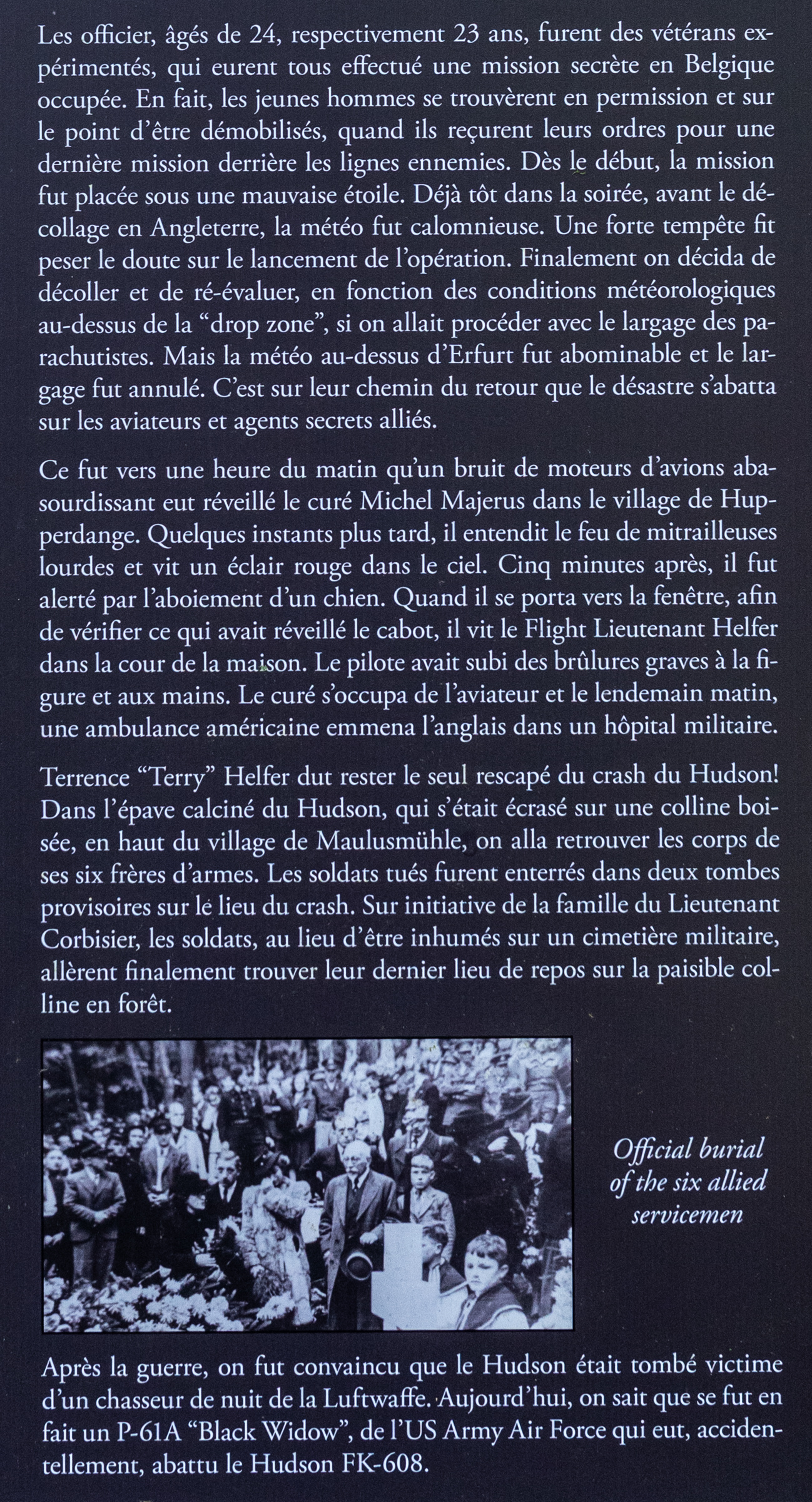 Les officier, âgés de 24, respectivement 23 ans, furent des vétérans expérimentés, qui eurent tous effectué une mission secrète en Belgique occupée. En fait, les jeunes hommes se trouvèrent en permission et sur le point d'être démobilisés, quand ils reçurent leurs ordres pour une dernière mission derrière les lignes ennemies. Dès le début, la mission fut placée sous une mauvaise étoile. Déjà tôt dans la soirée, avant le décollage en Angleterre, la météo fut calomnieuse. Une forte tempête fit peser le doute sur le lancement de l'opération. Finalement on décida de décoller et de ré-évaluer, en fonction des conditions météorologiques au-dessus de la "drop zone", si on allait procéder avec le largage des parachutistes. Mais la météo au-dessus d'Erfurt fut abominable et le largage fut annulé. C'est sur leur chemin du retour que le désastre s'abatta sur les aviateurs et agents secrets alliés.

Ce fut vers une heure du matin qu'un bruit de moteurs d'avions abasourdissant eut réveillé le curé Michel Majerus dans le village de Hupperdange. Quelques instants plus tard, il entendit le feu de mitrailleuses lourdes et vit un éclair rouge dans le ciel. Cinq minutes après, il fut alerté par l'aboiement d'un chien. Quand il se porta vers la fenêtre, afin de vérifier ce qui avait réveillé le cabot, il vit le Flight Lieutenant Helfer dans la cour de la maison. Le pilote avait subi des brûlures graves à la figure et aux mains. Le curé s'occupa de l'aviateur et le lendemain matin, une ambulance américaine emmena l'anglais dans un hôpital militaire.

Terrence "Terry" Helfer dut rester le seul rescapé du crash du Hudson! Dans l'épave calciné du Hudson, qui s'était écrasé sur une colline boisée, en haut du village de Maulusmühle, on alla retrouver les corps de ses six frères d'armes. Les soldats tués furent enterrés dans deux tombes provisoires sur le lieu du crash. Sur initiative de la famille du Lieutenant Corbisier, les soldats, au lieu d'être inhumés sur un cimetière militaire, allèrent finalement trouver leur dernier lieu de repos sur la paisible colline en forêt.

Official burial of the six allied servicemen

Après la guerre, on fut convaincu que le Hudson était tombé victime d'un chasseur de nuit de la Luftwaffe. Aujourd'hui, on sait que se fut en fait un P-61A "Black Widow", de l'US Army Air Force qui eut, accidentellement, abattu le Hudson FK-608.